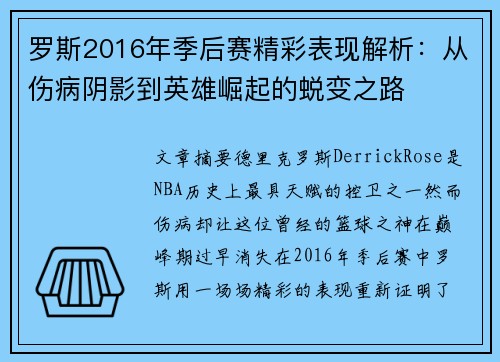 罗斯2016年季后赛精彩表现解析：从伤病阴影到英雄崛起的蜕变之路

文章摘要德里克罗斯DerrickRose是NBA历史上最具天赋的控卫之一然而伤病却让这位曾经的篮球之神在巅峰期过早消失在2016年季后赛中罗斯用一场场精彩的表现重新证明了